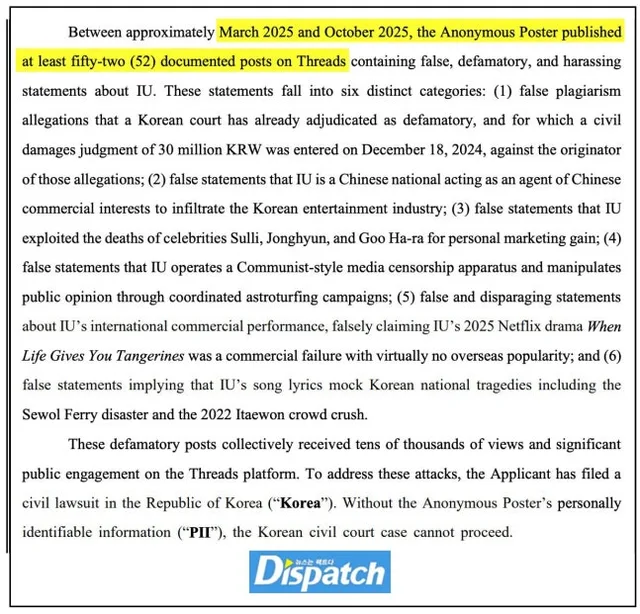 Between approximately March 2025 and October 2025, the Anonymous Poster published at least fifty-two (52) documented posts on Threads containing false, defamatory, and harassing statements about IU. These statements fall into six distinct categories: (1) false plagiarism allegations that a Korean court has already adjudicated as defamatory, and for which a civil damages judgment of 30 million KRW was entered on December 18, 2024, against the originator of those allegations; (2) false statements that IU is a Chinese national acting as an agent of Chinese commercial interests to infiltrate the Korean entertainment industry; (3) false statements that IU exploited the deaths of celebrities Sulli, Jonghyun, and Goo Ha-ra for personal marketing gain; (4) false statements that IU operates a Communist-style media censorship apparatus and manipulates public opinion through coordinated astroturfing campaigns; (5) false and disparaging statements about IU's international commercial performance, falsely claiming IU's 2025 Netflix drama When Life Gives You Tangerines was a commercial failure with virtually no overseas popularity; and (6) false statements implying that IU's song lyrics mock Korean national tragedies including the Sewol Ferry disaster and the 2022 Itaewon crowd crush.

These defamatory posts collectively received tens of thousands of views and significant public engagement on the Threads platform. To address these attacks, the Applicant has filed a civil lawsuit in the Republic of Korea ("Korea"). Without the Anonymous Poster's personally identifiable information ("PII"), the Korean civil court case cannot proceed.

Dispatch